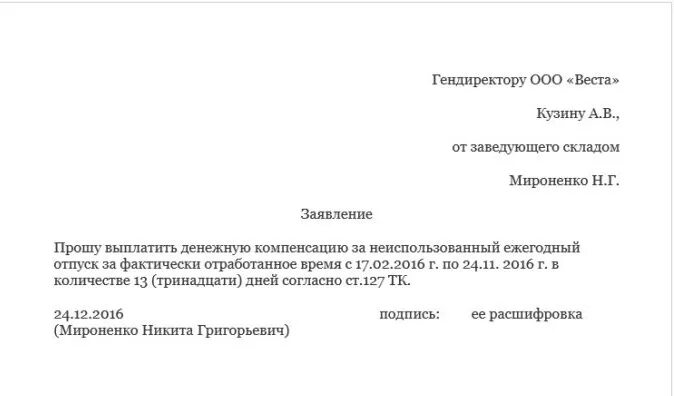 Гендиректору ООО «Веста»

Кузину А.В.,

от заведующего складом

Мироненко Н.Г.

Заявление

Прошу выплатить денежную компенсацию за неиспользованный ежегодный отпуск за фактически отработанное время с 17.02.2016 г. по 24.11. 2016 г. в количестве 13 (тринадцати) дней согласно ст.127 ТК.

24.12.2016 подпись: ее расшифровка
(Мироненко Никита Григорьевич)